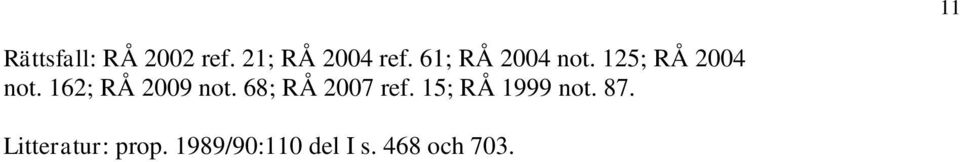 11

Rättsfall: RÅ 2002 ref. 21; RÅ 2004 ref. 61; RÅ 2004 not. 125; RÅ 2004 not. 162; RÅ 2009 not. 68; RÅ 2007 ref. 15; RÅ 1999 not. 87.

Litteratur: prop. 1989/90:110 del I s. 468 och 703.